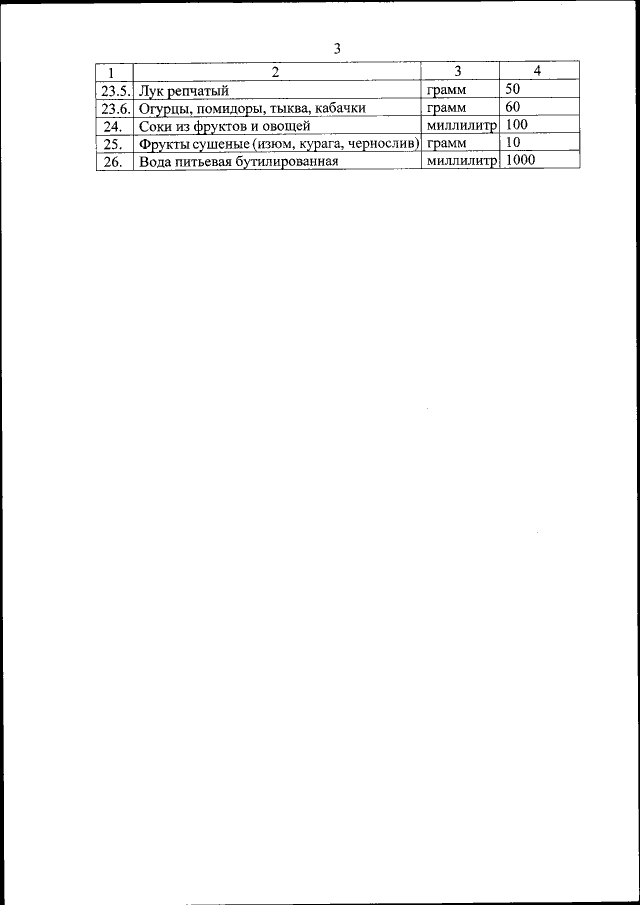 3

| 1 | 2 | 3 | 4 |
|---|---|---|---|
| 23.5. | Лук репчатый | грамм | 50 |
| 23.6. | Огурцы, помидоры, тыква, кабачки | грамм | 60 |
| 24. | Соки из фруктов и овощей | миллилитр | 100 |
| 25. | Фрукты сушеные (изюм, курага, чернослив) | грамм | 10 |
| 26. | Вода питьевая бутилированная | миллилитр | 1000 |